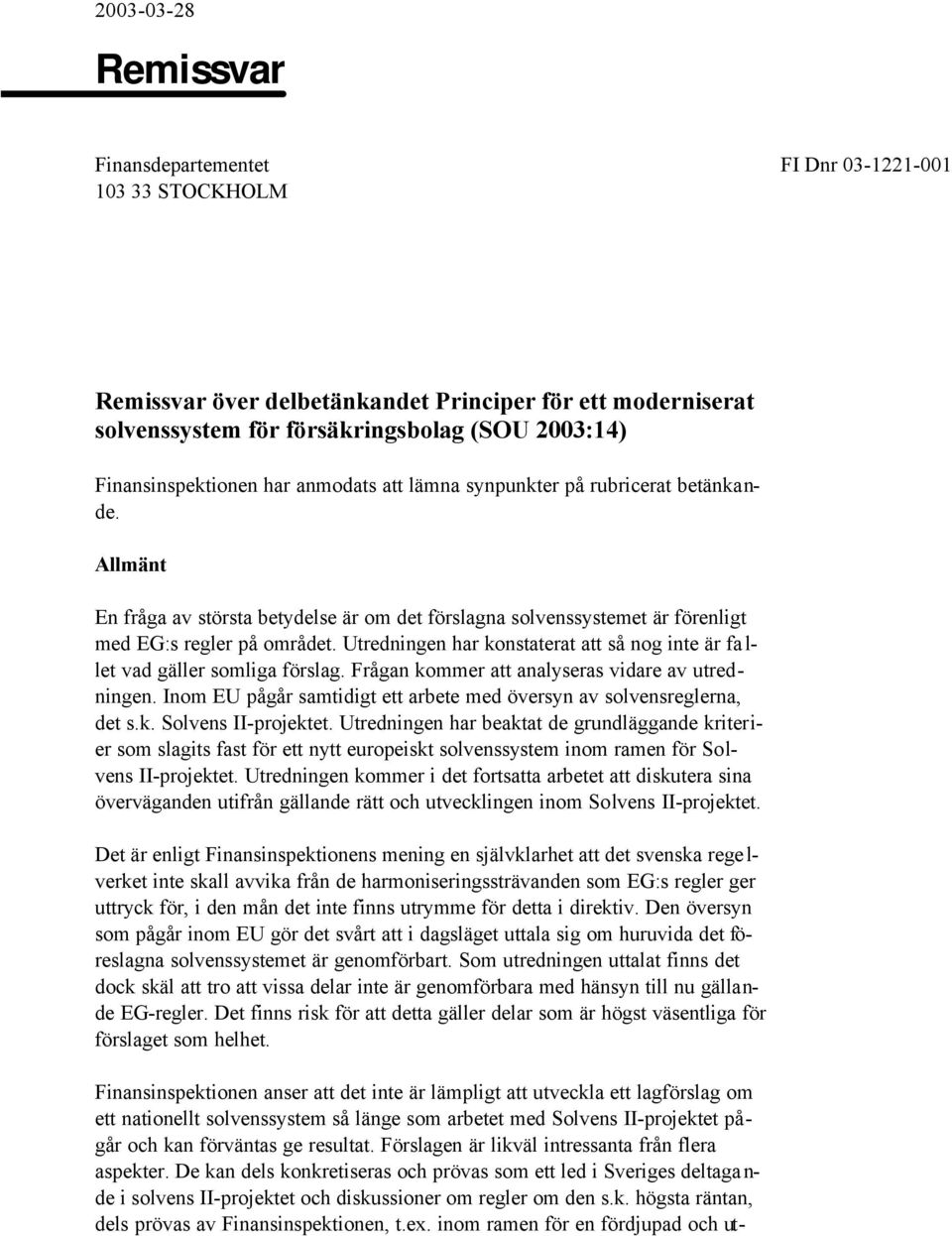 2003-03-28

Remissvar

Finansdepartementet
103 33 STOCKHOLM

FI Dnr 03-1221-001

Remissvar över delbetänkandet Principer för ett moderniserat solvenssystem för försäkringsbolag (SOU 2003:14)

Finansinspektionen har anmodats att lämna synpunkter på rubricerat betänkande.

Allmänt

En fråga av största betydelse är om det förslagna solvenssystemet är förenligt med EG:s regler på området. Utredningen har konstaterat att så nog inte är fallet vad gäller somliga förslag. Frågan kommer att analyseras vidare av utredningen. Inom EU pågår samtidigt ett arbete med översyn av solvensreglerna, det s.k. Solvens II-projektet. Utredningen har beaktat de grundläggande kriterier som slagits fast för ett nytt europeiskt solvenssystem inom ramen för Solvens II-projektet. Utredningen kommer i det fortsatta arbetet att diskutera sina överväganden utifrån gällande rätt och utvecklingen inom Solvens II-projektet.

Det är enligt Finansinspektionens mening en självklarhet att det svenska regelverket inte skall avvika från de harmoniseringssträvanden som EG:s regler ger uttryck för, i den mån det inte finns utrymme för detta i direktiv. Den översyn som pågår inom EU gör det svårt att i dagsläget uttala sig om huruvida det föreslagna solvenssystemet är genomförbart. Som utredningen uttalat finns det dock skäl att tro att vissa delar inte är genomförbara med hänsyn till nu gällande EG-regler. Det finns risk för att detta gäller delar som är högst väsentliga för förslaget som helhet.

Finansinspektionen anser att det inte är lämpligt att utveckla ett lagförslag om ett nationellt solvenssystem så länge som arbetet med Solvens II-projektet pågår och kan förväntas ge resultat. Förslagen är likväl intressanta från flera aspekter. De kan dels konkretiseras och prövas som ett led i Sveriges deltagande i solvens II-projektet och diskussioner om regler om den s.k. högsta räntan, dels prövas av Finansinspektionen, t.ex. inom ramen för en fördjupad och ut-